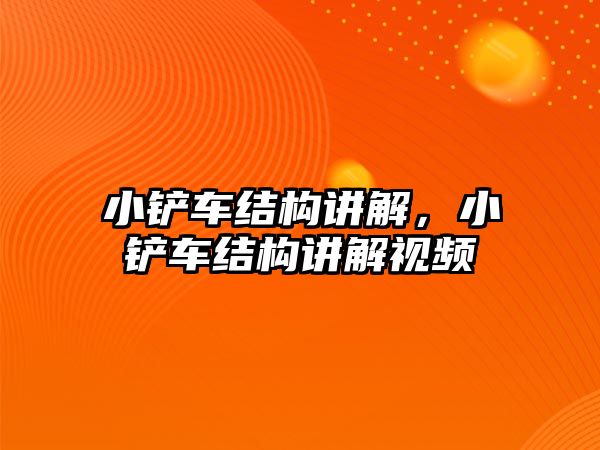 小铲车结构讲解，小铲车结构讲解视频